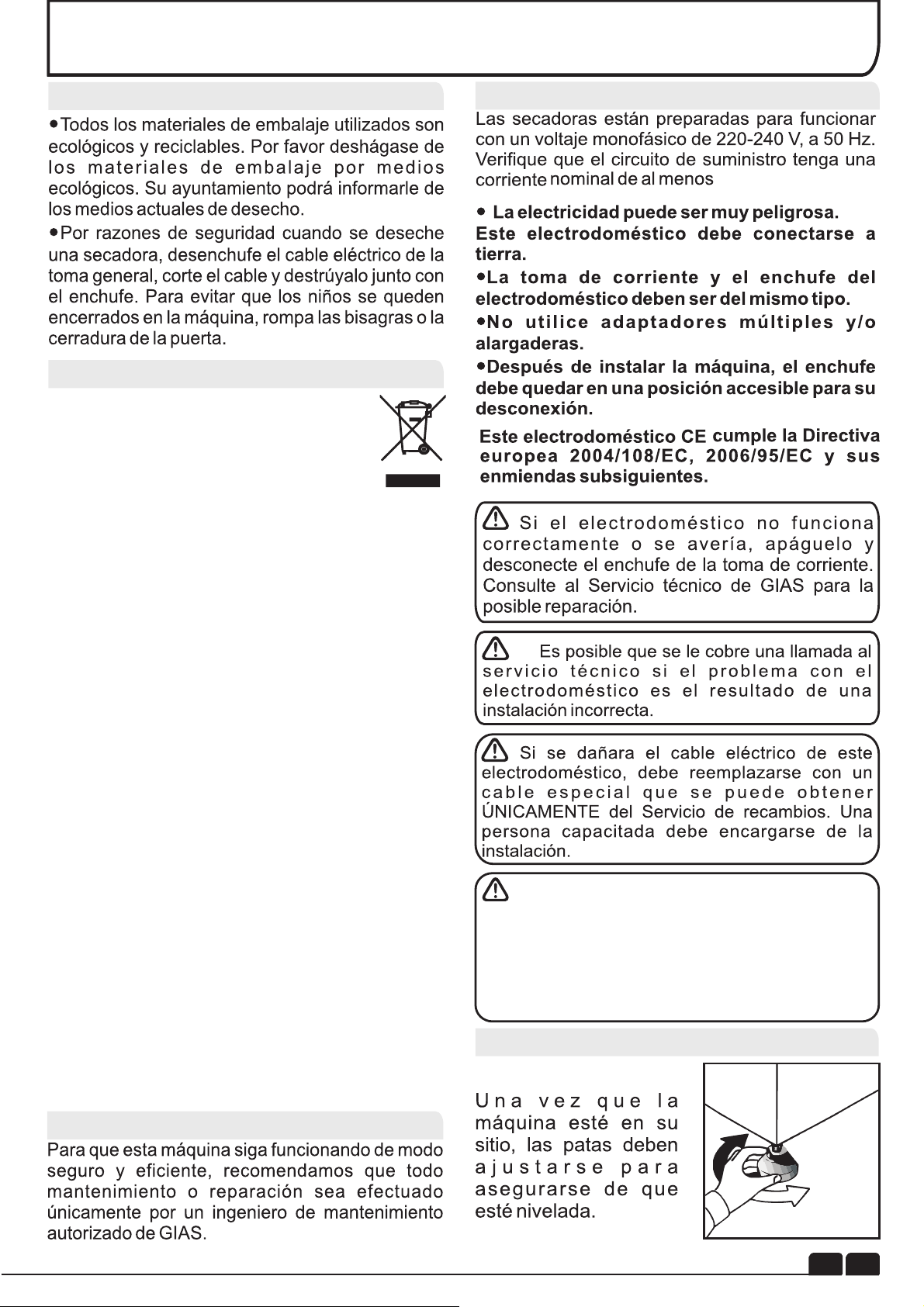 • Todos los materiales de embalaje utilizados son ecológicos y reciclables. Por favor deshágase de los materiales de embalaje por medios ecológicos. Su ayuntamiento podrá informarle de los medios actuales de desecho.

• Por razones de seguridad cuando se deseche una secadora, desenchufe el cable eléctrico de la toma general, corte el cable y destrúyalo junto con el enchufe. Para evitar que los niños se queden encerrados en la máquina, rompa las bisagras o la cerradura de la puerta.

Para que esta máquina siga funcionando de modo seguro y eficiente, recomendamos que todo mantenimiento o reparación sea efectuado únicamente por un ingeniero de mantenimiento autorizado de GIAS.

Las secadoras están preparadas para funcionar con un voltaje monofásico de 220-240 V, a 50 Hz. Verifique que el circuito de suministro tenga una corriente nominal de al menos

• La electricidad puede ser muy peligrosa. Este electrodoméstico debe conectarse a tierra.

• La toma de corriente y el enchufe del electrodoméstico deben ser del mismo tipo.

• No utilice adaptadores múltiples y/o alargaderas.

• Después de instalar la máquina, el enchufe debe quedar en una posición accesible para su desconexión.

Este electrodoméstico CE cumple la Directiva europea 2004/108/EC, 2006/95/EC y sus enmiendas subsiguientes.

Si el electrodoméstico no funciona correctamente o se avería, apáguelo y desconecte el enchufe de la toma de corriente. Consulte al Servicio técnico de GIAS para la posible reparación.

Es posible que se le cobre una llamada al servicio técnico si el problema con el electrodoméstico es el resultado de una instalación incorrecta.

Si se dañara el cable eléctrico de este electrodoméstico, debe reemplazarse con un cable especial que se puede obtener ÚNICAMENTE del Servicio de recambios. Una persona capacitada debe encargarse de la instalación.

Una vez que la máquina esté en su sitio, las patas deben ajustarse para asegurarse de que esté nivelada.